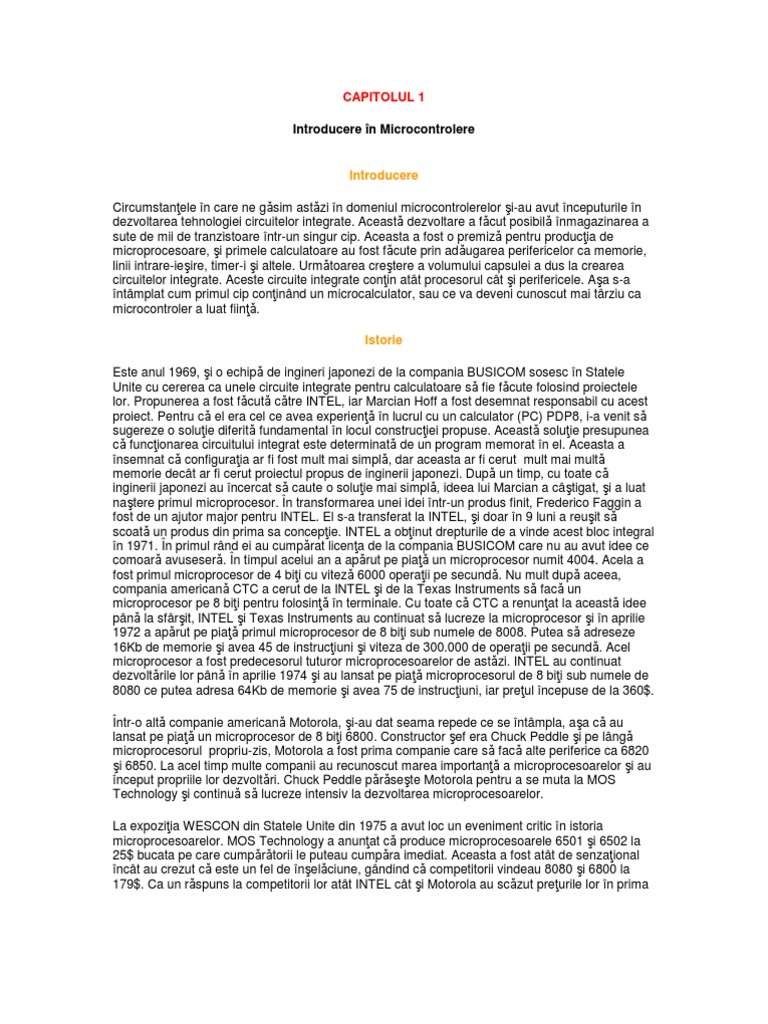 CAPITOLUL 1

Introducere în Microcontrolere

Introducere

Circumstanţele în care ne găsim astăzi în domeniul microcontrolerelor şi-au avut începuturile în dezvoltarea tehnologiei circuitelor integrate. Această dezvoltare a făcut posibilă înmagazinarea a sute de mii de tranzistoare într-un singur cip. Aceasta a fost o premiză pentru producţia de microprocesoare, şi primele calculatoare au fost făcute prin adăugarea perifericelor ca memorie, linii intrare-ieşire, timer-i şi altele. Următoarea creştere a volumului capsulei a dus la crearea circuitelor integrate. Aceste circuite integrate conţin atât procesorul cât şi perifericele. Aşa s-a întâmplat cum primul cip conţinând un microcalculator, sau ce va deveni cunoscut mai târziu ca microcontroler a luat fiinţă.

Istorie

Este anul 1969, şi o echipă de ingineri japonezi de la compania BUSICOM sosesc în Statele Unite cu cererea ca unele circuite integrate pentru calculatoare să fie făcute folosind proiectele lor. Propunerea a fost făcută către INTEL, iar Marcian Hoff a fost desemnat responsabil cu acest proiect. Pentru că el era cel ce avea experienţă în lucrul cu un calculator (PC) PDP8, i-a venit să sugereze o soluţie diferită fundamental în locul construcţiei propuse. Această soluţie presupunea că funcţionarea circuitului integrat este determinată de un program memorat în el. Aceasta a însemnat că configuraţia ar fi fost mult mai simplă, dar aceasta ar fi cerut mult mai multă memorie decât ar fi cerut proiectul propus de inginerii japonezi. După un timp, cu toate că inginerii japonezi au încercat să caute o soluţie mai simplă, ideea lui Marcian a câştigat, şi a luat naştere primul microprocesor. În transformarea unei idei într-un produs finit, Frederico Faggin a fost de un ajutor major pentru INTEL. El s-a transferat la INTEL, şi doar în 9 luni a reuşit să scoată un produs din prima sa concepţie. INTEL a obţinut drepturile de a vinde acest bloc integral în 1971. În primul rând ei au cumpărat licenţa de la compania BUSICOM care nu au avut idee ce comoară avuseseră. În timpul acelui an a apărut pe piaţă un microprocesor numit 4004. Acela a fost primul microprocesor de 4 biţi cu viteză 6000 operaţii pe secundă. Nu mult după aceea, compania americană CTC a cerut de la INTEL şi de la Texas Instruments să facă un microprocesor pe 8 biţi pentru folosinţă în terminale. Cu toate că CTC a renunţat la această idee până la sfârşit, INTEL şi Texas Instruments au continuat să lucreze la microprocesor şi în aprilie 1972 a apărut pe piaţă primul microprocesor de 8 biţi sub numele de 8008. Putea să adreseze 16Kb de memorie şi avea 45 de instrucţiuni şi viteza de 300.000 de operaţii pe secundă. Acel microprocesor a fost predecesorul tuturor microprocesoarelor de astăzi. INTEL au continuat dezvoltările lor până în aprilie 1974 şi au lansat pe piaţă microprocesorul de 8 biţi sub numele de 8080 ce putea adresa 64Kb de memorie şi avea 75 de instrucţiuni, iar preţul începuse de la 360$.

Într-o altă companie americană Motorola, şi-au dat seama repede ce se întâmpla, aşa că au lansat pe piaţă un microprocesor de 8 biţi 6800. Constructor şef era Chuck Peddle şi pe lângă microprocesorul propriu-zis, Motorola a fost prima companie care să facă alte periferice ca 6820 şi 6850. La acel timp multe companii au recunoscut marea importanţă a microprocesoarelor şi au început propriile lor dezvoltări. Chuck Peddle părăseşte Motorola pentru a se muta la MOS Technology şi continuă să lucreze intensiv la dezvoltarea microprocesoarelor.

La expoziţia WESCON din Statele Unite din 1975 a avut loc un eveniment critic în istoria microprocesoarelor. MOS Technology a anunţat că produce microprocesoarele 6501 şi 6502 la 25$ bucata pe care cumpărătorii le puteau cumpăra imediat. Aceasta a fost atât de senzaţional încât au crezut că este un fel de înşelăciune, gândind că competitorii vindeau 8080 şi 6800 la 179$. Ca un răspuns la competitorii lor atât INTEL cât şi Motorola au scăzut preţurile lor în prima